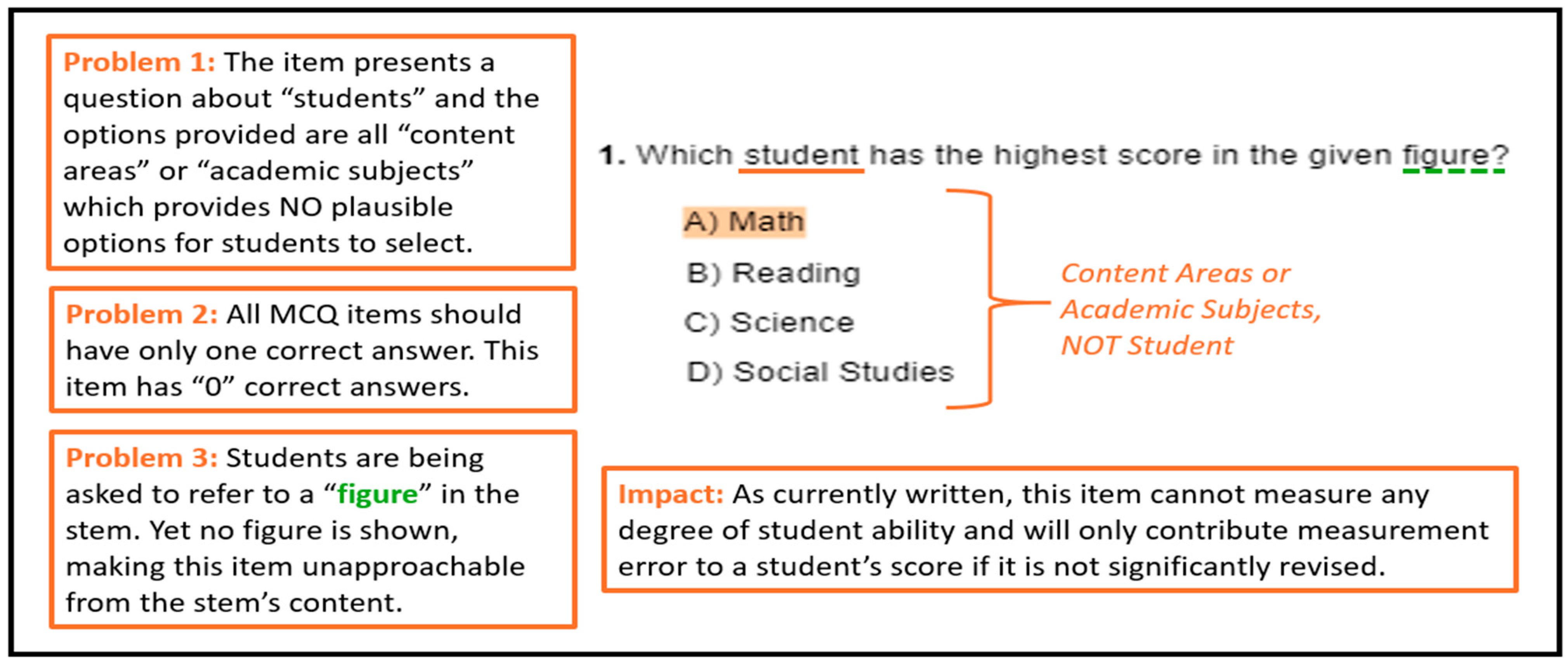 Problem 1: The item presents a question about “students” and the options provided are all “content areas” or “academic subjects” which provides NO plausible options for students to select.

Problem 2: All MCQ items should have only one correct answer. This item has “0” correct answers.

Problem 3: Students are being asked to refer to a “figure” in the stem. Yet no figure is shown, making this item unapproachable from the stem’s content.

1. Which student has the highest score in the given figure?

A) Math

B) Reading

C) Science

D) Social Studies

Content Areas or Academic Subjects, NOT Student

Impact: As currently written, this item cannot measure any degree of student ability and will only contribute measurement error to a student’s score if it is not significantly revised.